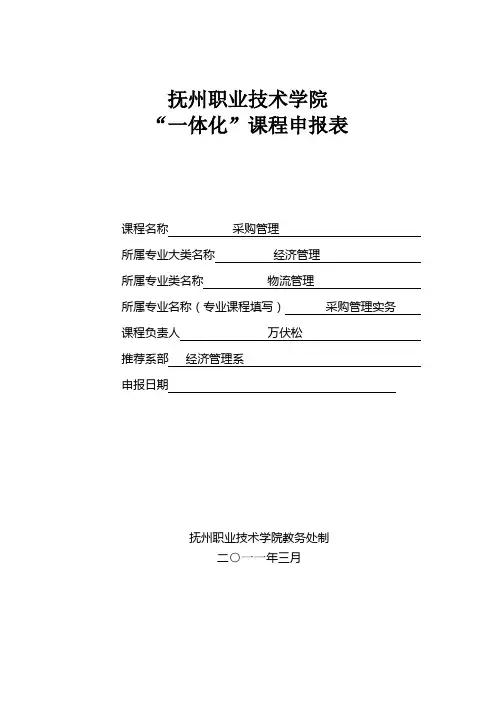 抚州职业技术学院
“一体化”课程申报表

课程名称 采购管理

所属专业大类名称 经济管理

所属专业类名称 物流管理

所属专业名称（专业课程填写） 采购管理实务

课程负责人 万伏松

推荐系部 经济管理系

申报日期

抚州职业技术学院教务处制
二〇一一年三月